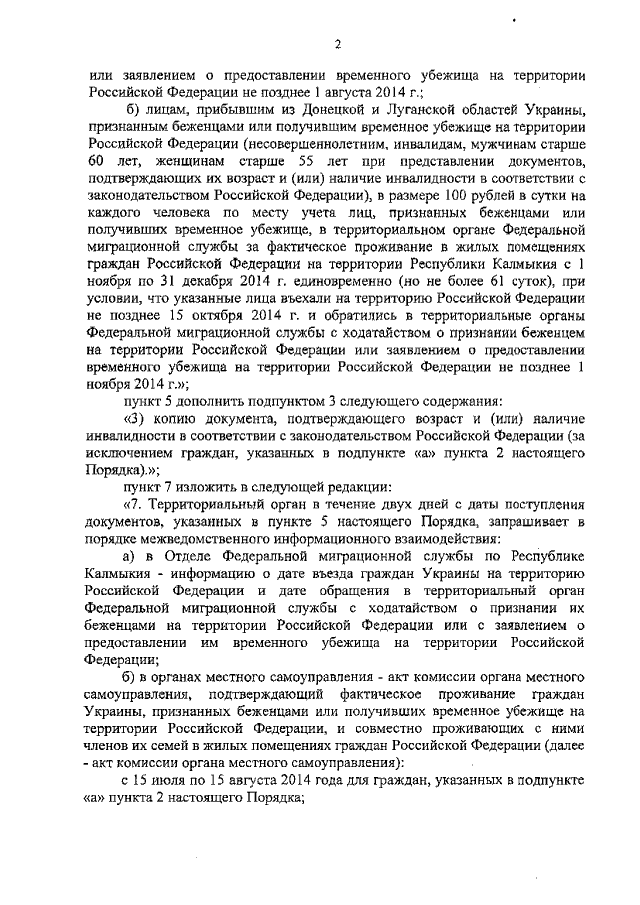 2

или заявлением о предоставлении временного убежища на территории Российской Федерации не позднее 1 августа 2014 г.;

б) лицам, прибывшим из Донецкой и Луганской областей Украины, признанным беженцами или получившим временное убежище на территории Российской Федерации (несовершеннолетним, инвалидам, мужчинам старше 60 лет, женщинам старше 55 лет при представлении документов, подтверждающих их возраст и (или) наличие инвалидности в соответствии с законодательством Российской Федерации), в размере 100 рублей в сутки на каждого человека по месту учета лиц, признанных беженцами или получивших временное убежище, в территориальном органе Федеральной миграционной службы за фактическое проживание в жилых помещениях граждан Российской Федерации на территории Республики Калмыкия с 1 ноября по 31 декабря 2014 г. единовременно (но не более 61 суток), при условии, что указанные лица въехали на территорию Российской Федерации не позднее 15 октября 2014 г. и обратились в территориальные органы Федеральной миграционной службы с ходатайством о признании беженцем на территории Российской Федерации или заявлением о предоставлении временного убежища на территории Российской Федерации не позднее 1 ноября 2014 г.»;

пункт 5 дополнить подпунктом 3 следующего содержания:

«3) копию документа, подтверждающего возраст и (или) наличие инвалидности в соответствии с законодательством Российской Федерации (за исключением граждан, указанных в подпункте «а» пункта 2 настоящего Порядка).»;

пункт 7 изложить в следующей редакции:

«7. Территориальный орган в течение двух дней с даты поступления документов, указанных в пункте 5 настоящего Порядка, запрашивает в порядке межведомственного информационного взаимодействия:

а) в Отделе Федеральной миграционной службы по Республике Калмыкия - информацию о дате въезда граждан Украины на территорию Российской Федерации и дате обращения в территориальный орган Федеральной миграционной службы с ходатайством о признании их беженцами на территории Российской Федерации или с заявлением о предоставлении им временного убежища на территории Российской Федерации;

б) в органах местного самоуправления - акт комиссии органа местного самоуправления, подтверждающий фактическое проживание граждан Украины, признанных беженцами или получивших временное убежище на территории Российской Федерации, и совместно проживающих с ними членов их семей в жилых помещениях граждан Российской Федерации (далее - акт комиссии органа местного самоуправления):

с 15 июля по 15 августа 2014 года для граждан, указанных в подпункте «а» пункта 2 настоящего Порядка;